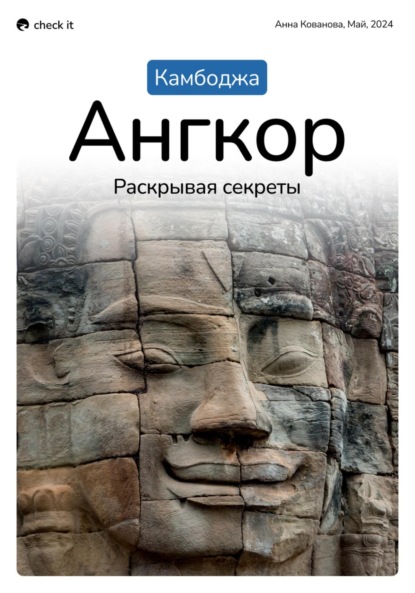 check it

Анна Кованова, Май, 2024

Камбоджа

Ангкор

Раскрывая секреты